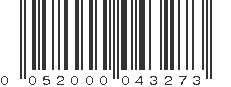 0 052000 043273